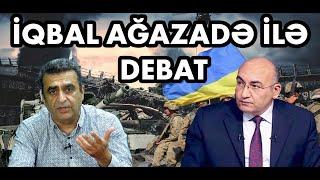 İQBAL AĞAZADƏ İLƏ DEBAT